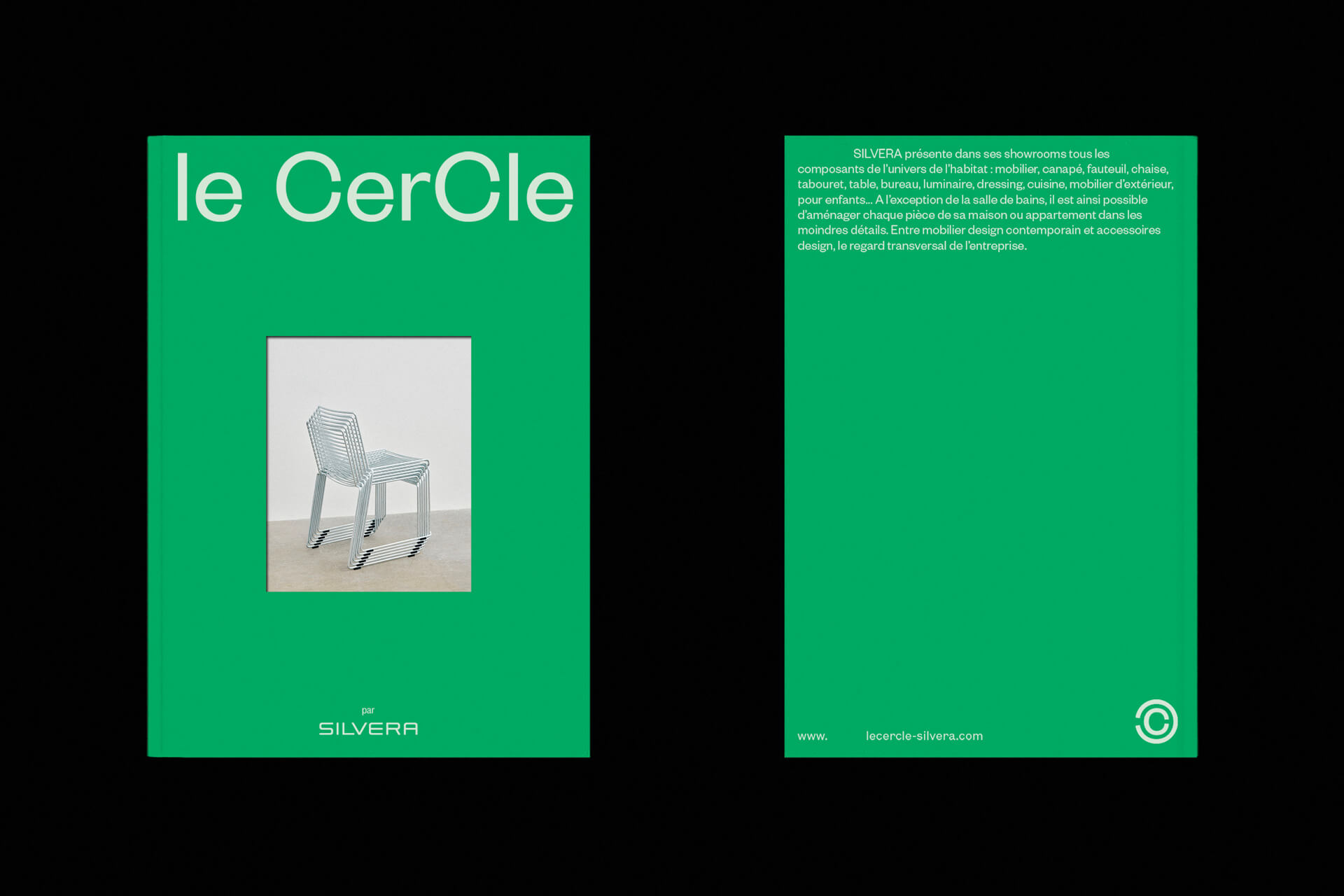 le CerCle

par
SILVERA

SILVERA présente dans ses showrooms tous les composants de l'univers de l'habitat : mobilier, canapé, fauteuil, chaise, tabouret, table, bureau, luminaire, dressing, cuisine, mobilier d'extérieur, pour enfants... A l'exception de la salle de bains, il est ainsi possible d'aménager chaque pièce de sa maison ou appartement dans les moindres détails. Entre mobilier design contemporain et accessoires design, le regard transversal de l'entreprise.

www. lecercle-silvera.com